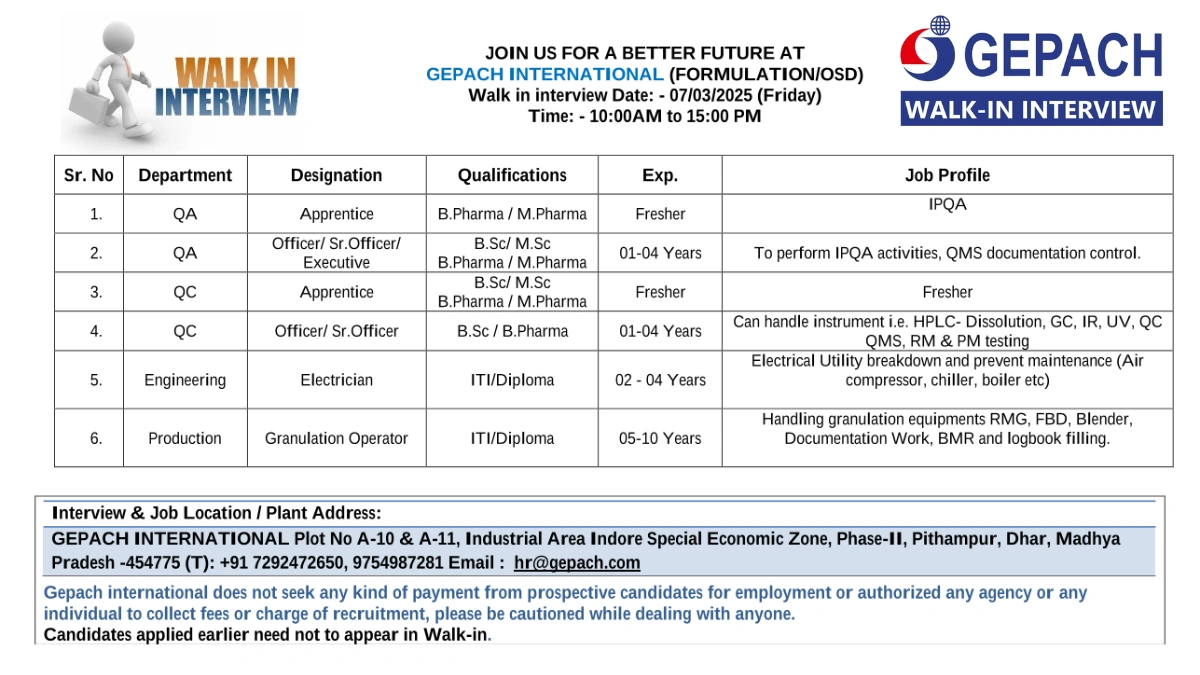 WALK IN INTERVIEW

JOIN US FOR A BETTER FUTURE AT
GEPACH INTERNATIONAL (FORMULATION/OSD)
Walk in interview Date: - 07/03/2025 (Friday)
Time: - 10:00AM to 15:00 PM

GEPACH
WALK-IN INTERVIEW

| Sr. No | Department | Designation | Qualifications | Exp. | Job Profile |
|---|---|---|---|---|---|
| 1. | QA | Apprentice | B.Pharma / M.Pharma | Fresher | IPQA |
| 2. | QA | Officer/ Sr.Officer/ Executive | B.Sc/ M.Sc B.Pharma / M.Pharma | 01-04 Years | To perform IPQA activities, QMS documentation control. |
| 3. | QC | Apprentice | B.Sc/ M.Sc B.Pharma / M.Pharma | Fresher | Fresher |
| 4. | QC | Officer/ Sr.Officer | B.Sc / B.Pharma | 01-04 Years | Can handle instrument i.e. HPLC- Dissolution, GC, IR, UV, QC QMS, RM & PM testing |
| 5. | Engineering | Electrician | ITI/Diploma | 02 - 04 Years | Electrical Utility breakdown and prevent maintenance (Air compressor, chiller, boiler etc) |
| 6. | Production | Granulation Operator | ITI/Diploma | 05-10 Years | Handling granulation equipments RMG, FBD, Blender, Documentation Work, BMR and logbook filling. |

Interview & Job Location / Plant Address:
GEPACH INTERNATIONAL Plot No A-10 & A-11, Industrial Area Indore Special Economic Zone, Phase-II, Pithampur, Dhar, Madhya Pradesh -454775 (T): +91 7292472650, 9754987281 Email : hr@gepach.com

Gepach international does not seek any kind of payment from prospective candidates for employment or authorized any agency or any individual to collect fees or charge of recruitment, please be cautioned while dealing with anyone.
Candidates applied earlier need not to appear in Walk-in.